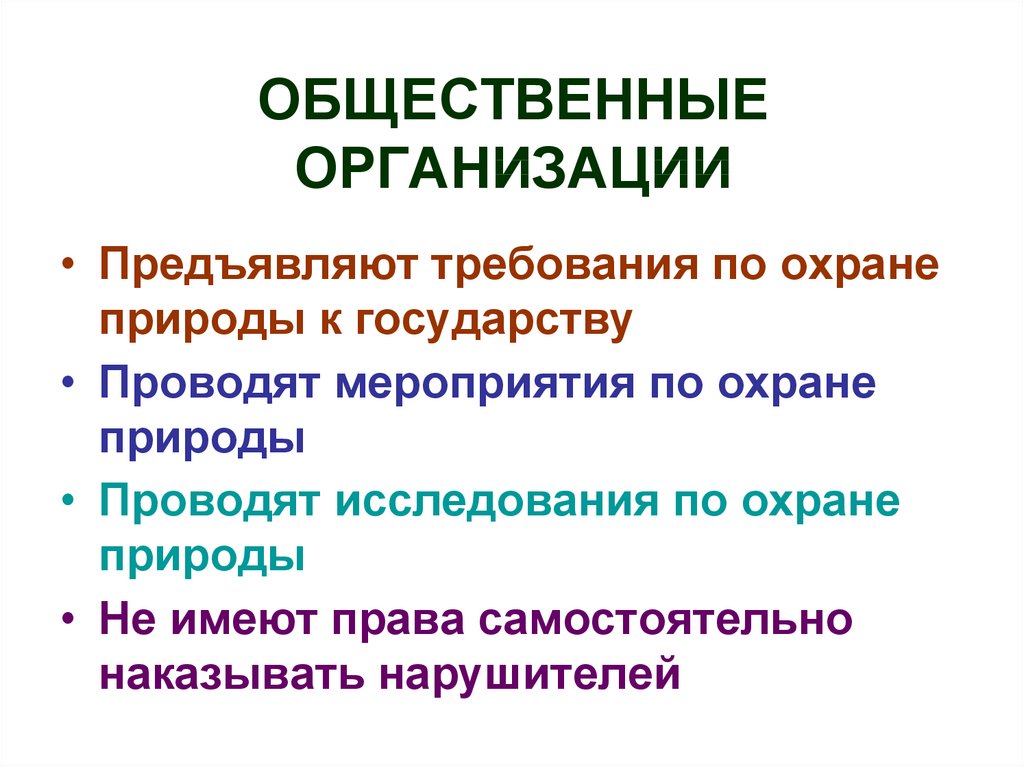 ОБЩЕСТВЕННЫЕ ОРГАНИЗАЦИИ

• Предъявляют требования по охране природы к государству
• Проводят мероприятия по охране природы
• Проводят исследования по охране природы
• Не имеют права самостоятельно наказывать нарушителей